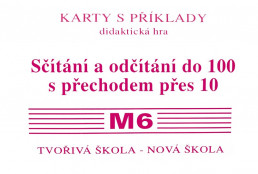 KARTY S PŘÍKLADY
didaktická hra

Sčítání a odčítání do 100 s přechodem přes 10

M6

TVOŘIVÁ ŠKOLA - NOVÁ ŠKOLA